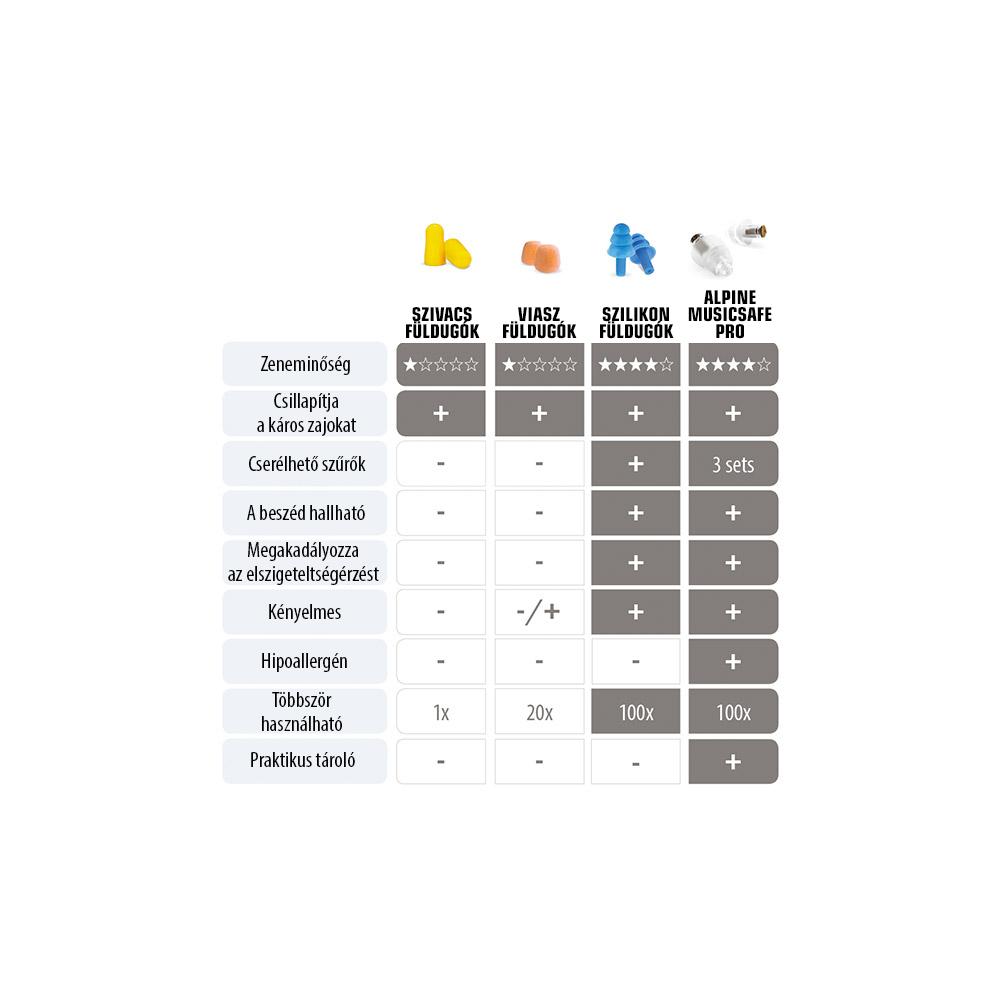 | | SZIVACS FÜLDUGÓK | VIASZ FÜLDUGÓK | SZILIKON FÜLDUGÓK | ALPINE MUSICSAFE PRO |
|---|---|---|---|---|
| Zeneminőség | ★☆☆☆☆ | ★☆☆☆☆ | ★★★★☆ | ★★★★☆ |
| Csillapítja a káros zajokat | + | + | + | + |
| Cserélhető szűrők | - | - | + | 3 sets |
| A beszéd hallható | - | - | + | + |
| Megakadályozza az elszigeteltségérzést | - | - | + | + |
| Kényelmes | - | -/+ | + | + |
| Hipoallergén | - | - | - | + |
| Többször használható | 1x | 20x | 100x | 100x |
| Praktikus tároló | - | - | - | + |